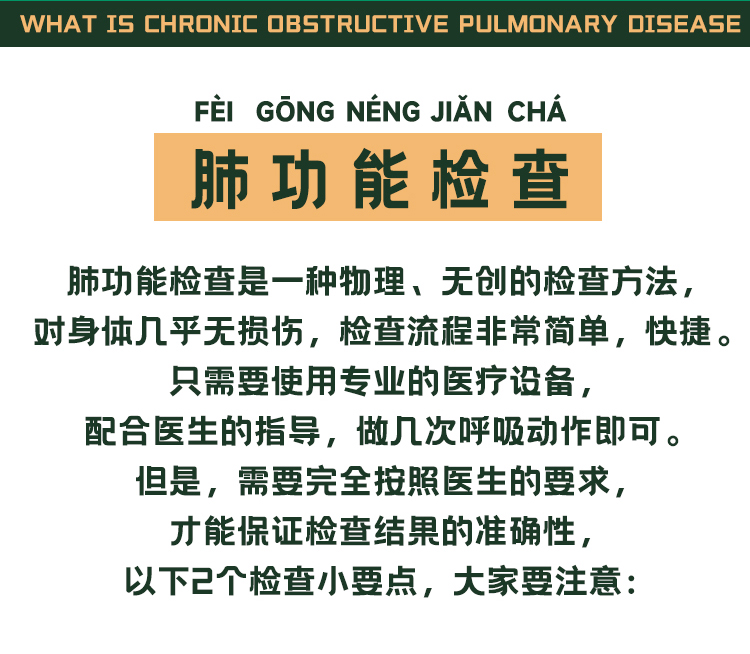 WHAT IS CHRONIC OBSTRUCTIVE PULMONARY DISEASE

FÈI GŌNG NÉNG JIǍN CHÁ

肺功能检查

肺功能检查是一种物理、无创的检查方法，
对身体几乎无损伤，检查流程非常简单，快捷。
只需要使用专业的医疗设备，
配合医生的指导，做几次呼吸动作即可。
但是，需要完全按照医生的要求，
才能保证检查结果的准确性，
以下2个检查小要点，大家要注意：